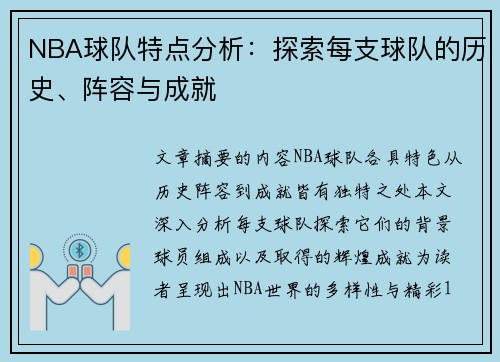 NBA球队特点分析：探索每支球队的历史、阵容与成就

文章摘要的内容NBA球队各具特色从历史阵容到成就皆有独特之处本文深入分析每支球队探索它们的背景球员组成以及取得的辉煌成就为读者呈现出NBA世界的多样性与精彩1